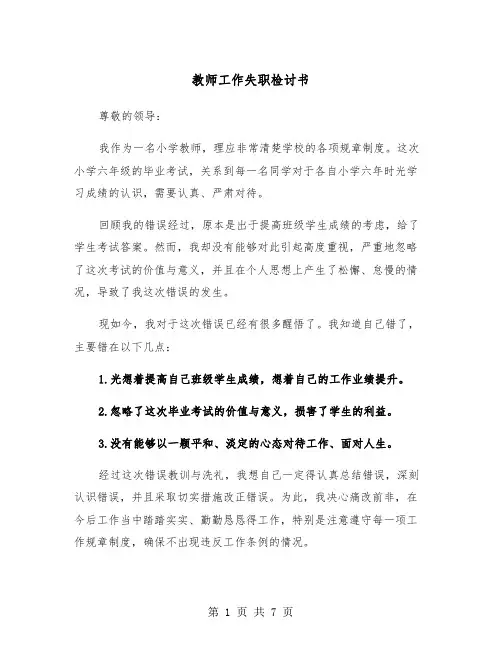 教师工作失职检讨书

尊敬的领导：

我作为一名小学教师，理应非常清楚学校的各项规章制度。这次小学六年级的毕业考试，关系到每一名同学对于各自小学六年时光学习成绩的认识，需要认真、严肃对待。

回顾我的错误经过，原本是出于提高班级学生成绩的考虑，给了学生考试答案。然而，我却没有能够对此引起高度重视，严重地忽略了这次考试的价值与意义，并且在个人思想上产生了松懈、怠慢的情况，导致了我这次错误的发生。

现如今，我对于这次错误已经有很多醒悟了。我知道自己错了，主要错在以下几点：

1.光想着提高自己班级学生成绩，想着自己的工作业绩提升。

2.忽略了这次毕业考试的价值与意义，损害了学生的利益。

3.没有能够以一颗平和、淡定的心态对待工作、面对人生。

经过这次错误教训与洗礼，我想自己一定得认真总结错误，深刻认识错误，并且采取切实措施改正错误。为此，我决心痛改前非，在今后工作当中踏踏实实、勤勤恳恳得工作，特别是注意遵守每一项工作规章制度，确保不出现违反工作条例的情况。

第 1 页 共 7 页